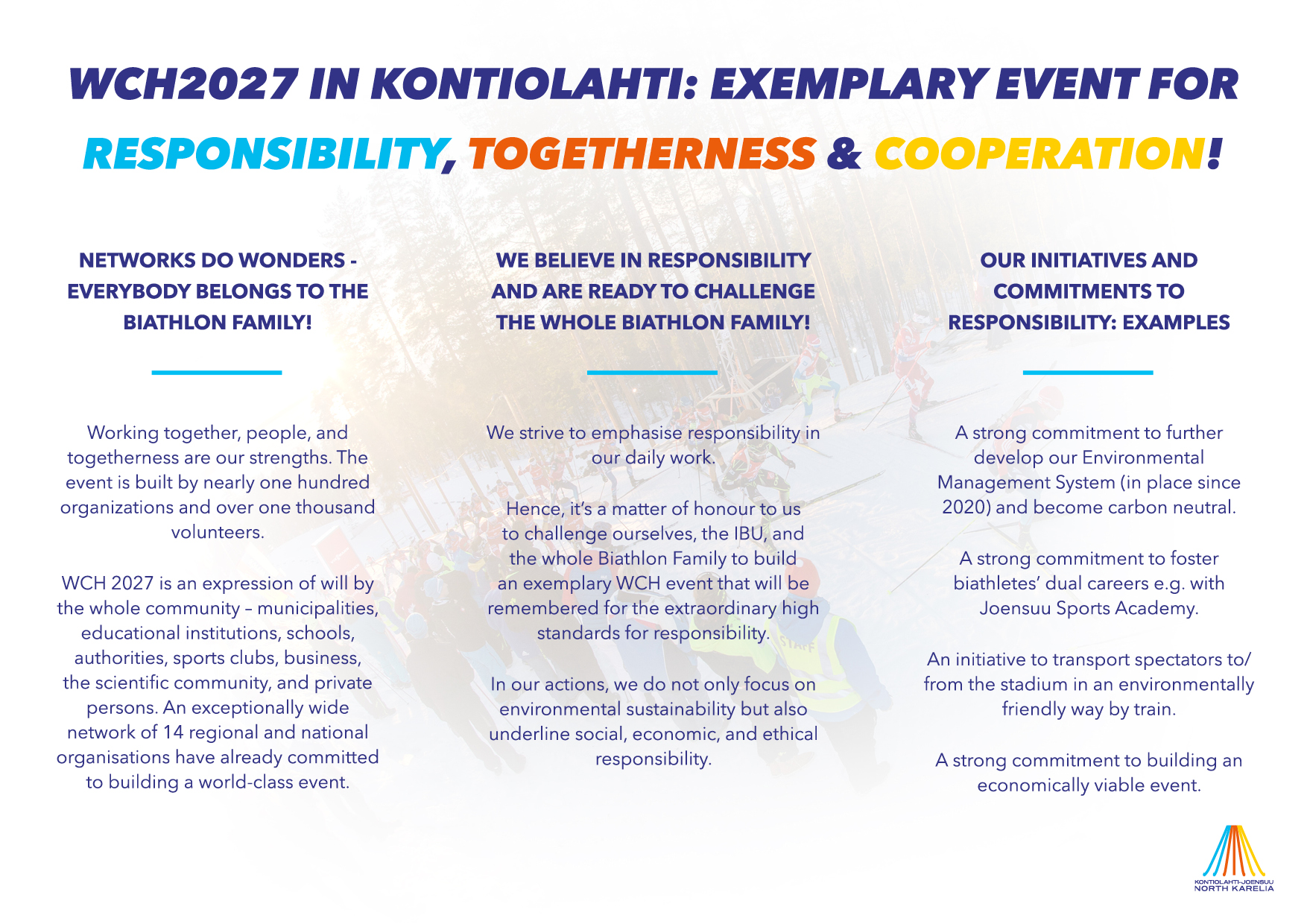 WCH2027 IN KONTIOLAHTI: EXEMPLARY EVENT FOR RESPONSIBILITY, TOGETHERNESS & COOPERATION!

NETWORKS DO WONDERS - EVERYBODY BELONGS TO THE BIATHLON FAMILY!

Working together, people, and togetherness are our strengths. The event is built by nearly one hundred organizations and over one thousand volunteers.

WCH 2027 is an expression of will by the whole community – municipalities, educational institutions, schools, authorities, sports clubs, business, the scientific community, and private persons. An exceptionally wide network of 14 regional and national organisations have already committed to building a world-class event.

WE BELIEVE IN RESPONSIBILITY AND ARE READY TO CHALLENGE THE WHOLE BIATHLON FAMILY!

We strive to emphasise responsibility in our daily work.

Hence, it's a matter of honour to us to challenge ourselves, the IBU, and the whole Biathlon Family to build an exemplary WCH event that will be remembered for the extraordinary high standards for responsibility.

In our actions, we do not only focus on environmental sustainability but also underline social, economic, and ethical responsibility.

OUR INITIATIVES AND COMMITMENTS TO RESPONSIBILITY: EXAMPLES

A strong commitment to further develop our Environmental Management System (in place since 2020) and become carbon neutral.

A strong commitment to foster biathletes' dual careers e.g. with Joensuu Sports Academy.

An initiative to transport spectators to/from the stadium in an environmentally friendly way by train.

A strong commitment to building an economically viable event.

KONTIOLAHTI-JOENSUU
NORTH KARELIA